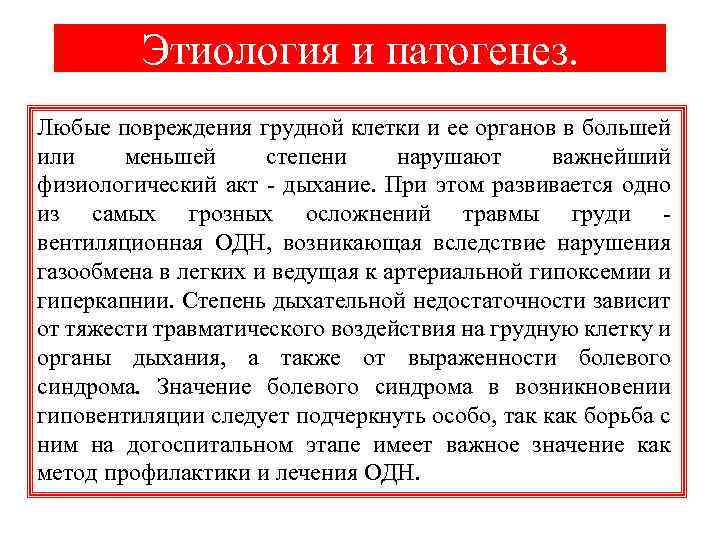 Этиология и патогенез.

Любые повреждения грудной клетки и ее органов в большей или меньшей степени нарушают важнейший физиологический акт - дыхание. При этом развивается одно из самых грозных осложнений травмы груди - вентиляционная ОДН, возникающая вследствие нарушения газообмена в легких и ведущая к артериальной гипоксемии и гиперкапнии. Степень дыхательной недостаточности зависит от тяжести травматического воздействия на грудную клетку и органы дыхания, а также от выраженности болевого синдрома. Значение болевого синдрома в возникновении гиповентиляции следует подчеркнуть особо, так как борьба с ним на догоспитальном этапе имеет важное значение как метод профилактики и лечения ОДН.